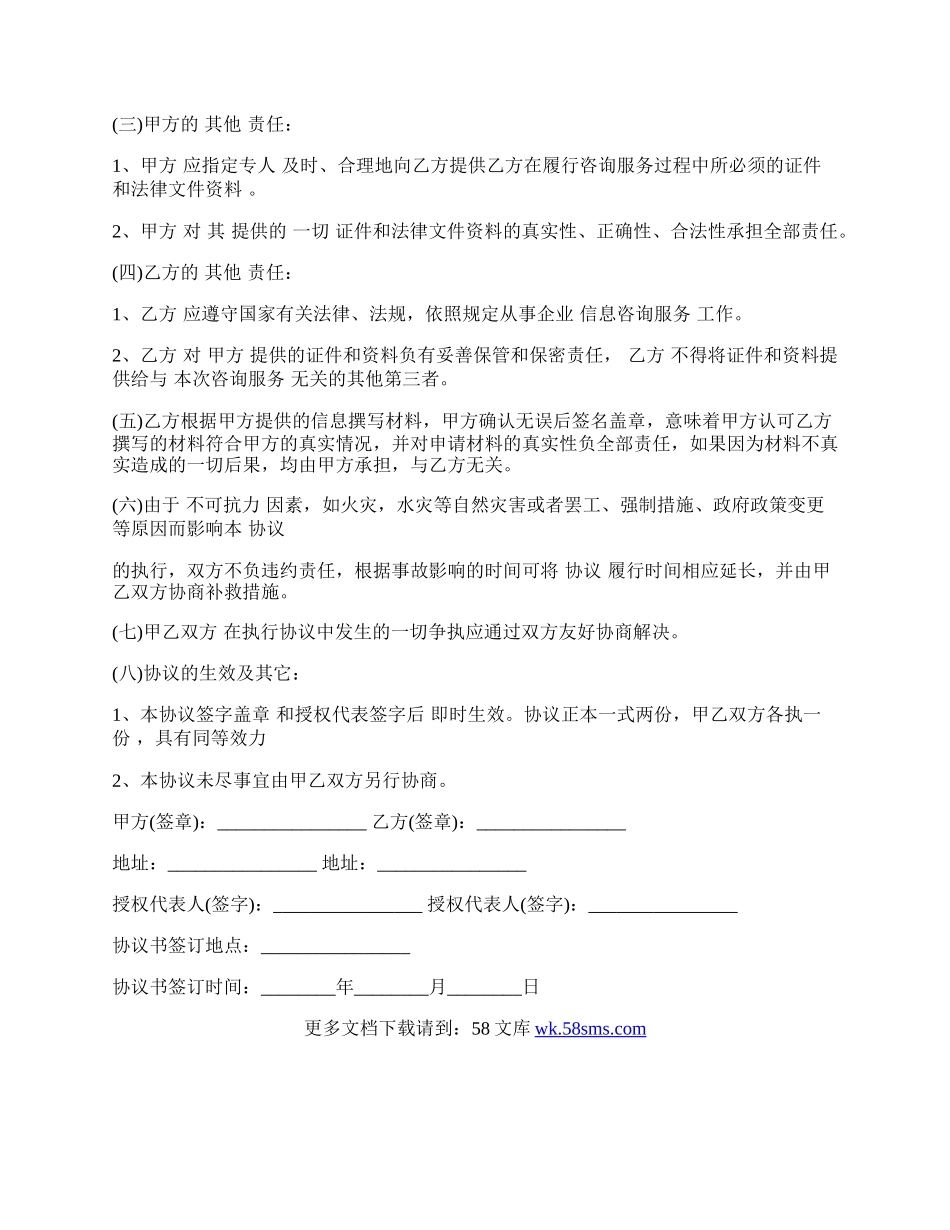 (三)甲方的 其他 责任：

1、甲方 应指定专人 及时、合理地向乙方提供乙方在履行咨询服务过程中所必须的证件和法律文件资料 。

2、甲方 对 其 提供的 一切 证件和法律文件资料的真实性、正确性、合法性承担全部责任。

(四)乙方的 其他 责任：

1、乙方 应遵守国家有关法律、法规，依照规定从事企业 信息咨询服务 工作。

2、乙方 对 甲方 提供的证件和资料负有妥善保管和保密责任， 乙方 不得将证件和资料提供给与 本次咨询服务 无关的其他第三者。

(五)乙方根据甲方提供的信息撰写材料，甲方确认无误后签名盖章，意味着甲方认可乙方撰写的材料符合甲方的真实情况，并对申请材料的真实性负全部责任，如果因为材料不真实造成的一切后果，均由甲方承担，与乙方无关。

(六)由于 不可抗力 因素，如火灾，水灾等自然灾害或者罢工、强制措施、政府政策变更等原因而影响本 协议

的执行，双方不负违约责任，根据事故影响的时间可将 协议 履行时间相应延长，并由甲乙双方协商补救措施。

(七)甲乙双方 在执行协议中发生的一切争执应通过双方友好协商解决。

(八)协议的生效及其它：

1、本协议签字盖章 和授权代表签字后 即时生效。协议正本一式两份，甲乙双方各执一份 ，具有同等效力

2、本协议未尽事宜由甲乙双方另行协商。

甲方(签章)：________________ 乙方(签章)：________________

地址：________________ 地址：________________

授权代表人(签字)：________________ 授权代表人(签字)：________________

协议书签订地点：________________

协议书签订时间：________年________月________日

更多文档下载请到：58 文库 wk.58sms.com